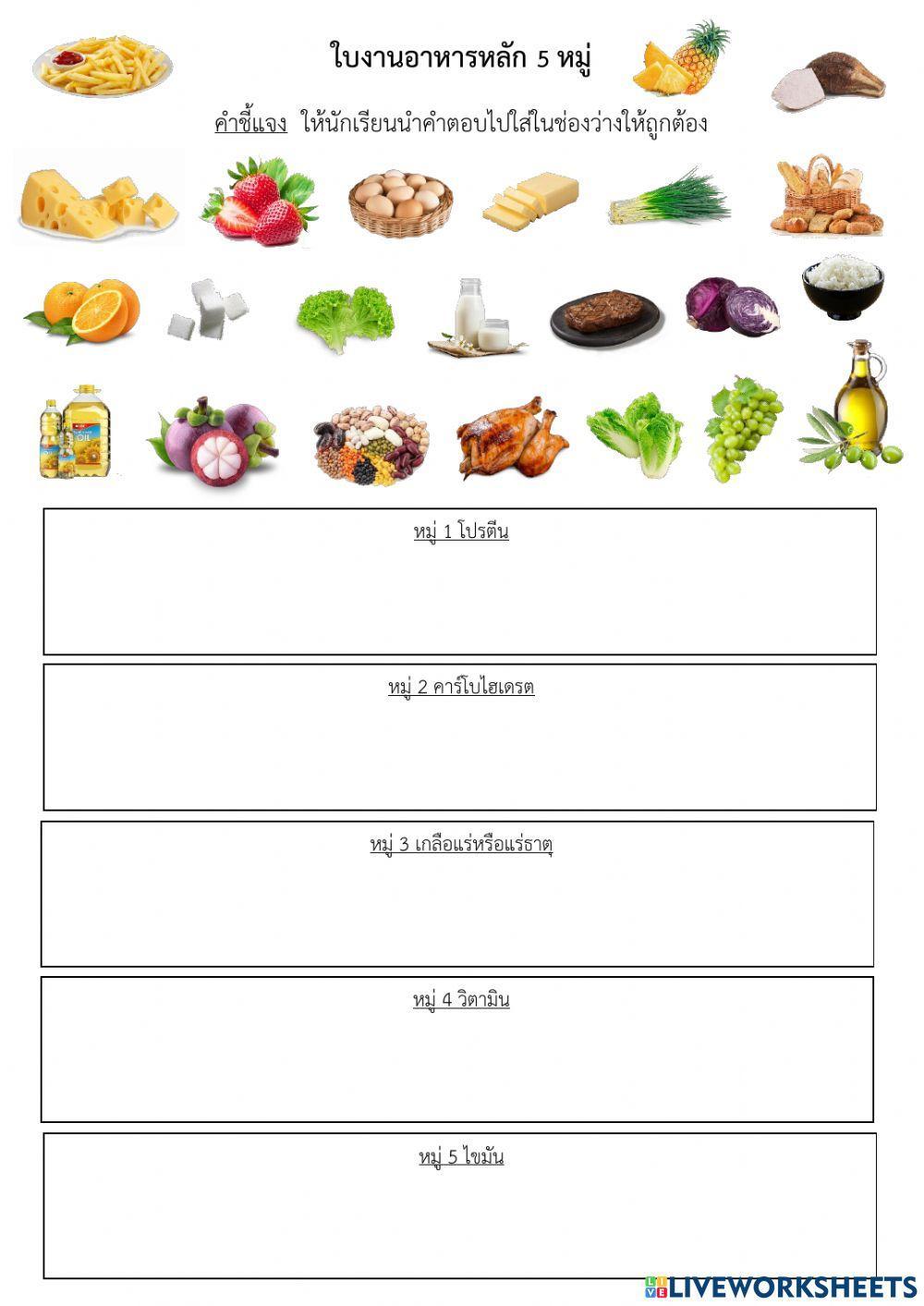 ใบงานอาหารหลัก 5 หมู่

คำชี้แจง ให้นักเรียนนำคำตอบไปใส่ในช่องว่างให้ถูกต้อง

หมู่ 1 โปรตีน

หมู่ 2 คาร์โบไฮเดรต

หมู่ 3 เกลือแร่หรือแร่ธาตุ

หมู่ 4 วิตามิน

หมู่ 5 ไขมัน

LIVEWORKSHEETS